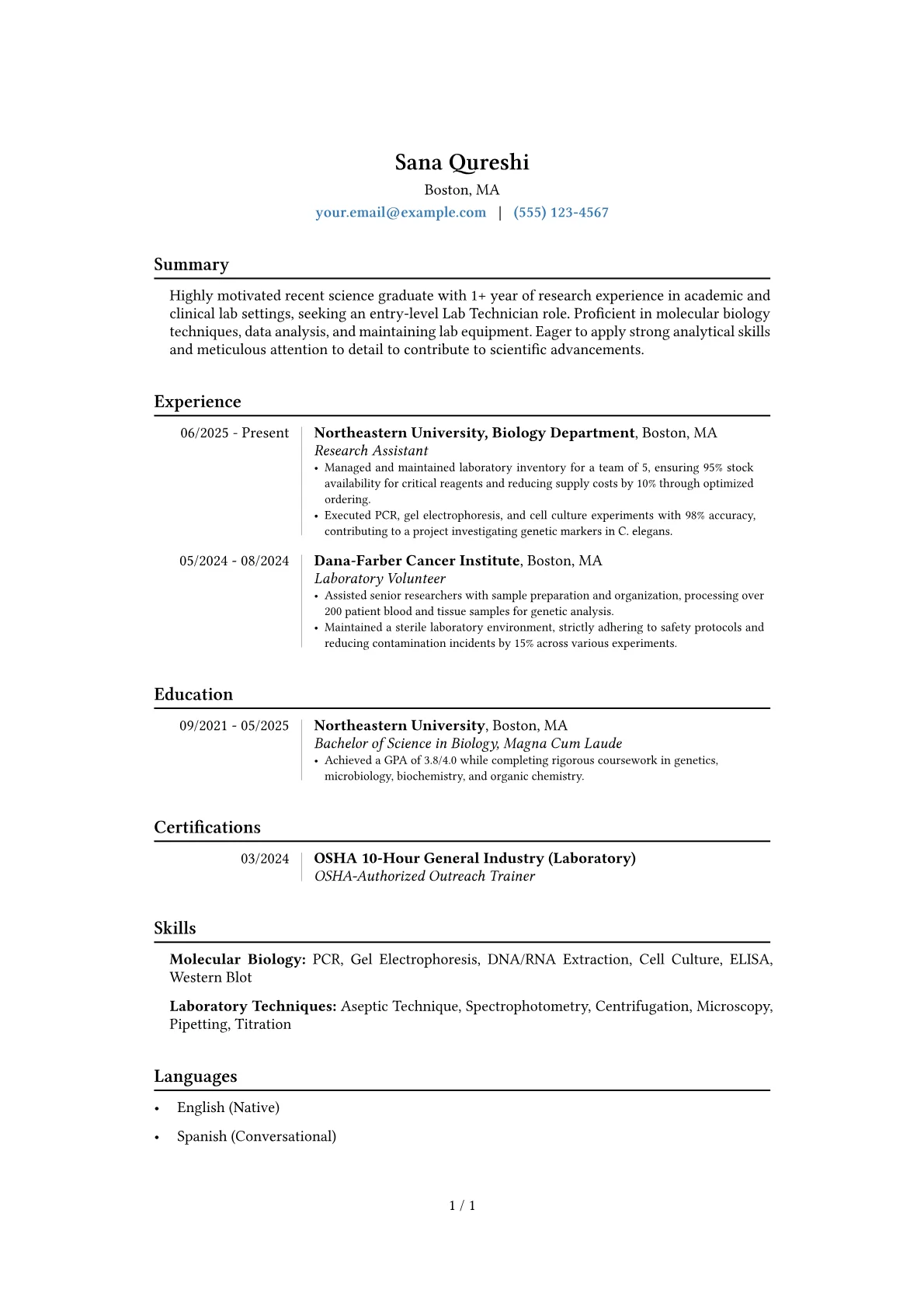 Sana Qureshi

Boston, MA

your.email@example.com | (555) 123-4567

Summary

Highly motivated recent science graduate with 1+ year of research experience in academic and clinical lab settings, seeking an entry-level Lab Technician role. Proficient in molecular biology techniques, data analysis, and maintaining lab equipment. Eager to apply strong analytical skills and meticulous attention to detail to contribute to scientific advancements.

Experience

06/2025 - Present

Northeastern University, Biology Department, Boston, MA
Research Assistant

• Managed and maintained laboratory inventory for a team of 5, ensuring 95% stock availability for critical reagents and reducing supply costs by 10% through optimized ordering.
• Executed PCR, gel electrophoresis, and cell culture experiments with 98% accuracy, contributing to a project investigating genetic markers in C. elegans.

05/2024 - 08/2024

Dana-Farber Cancer Institute, Boston, MA
Laboratory Volunteer

• Assisted senior researchers with sample preparation and organization, processing over 200 patient blood and tissue samples for genetic analysis.
• Maintained a sterile laboratory environment, strictly adhering to safety protocols and reducing contamination incidents by 15% across various experiments.

Education

09/2021 - 05/2025

Northeastern University, Boston, MA
Bachelor of Science in Biology, Magna Cum Laude

• Achieved a GPA of 3.8/4.0 while completing rigorous coursework in genetics, microbiology, biochemistry, and organic chemistry.

Certifications

03/2024

OSHA 10-Hour General Industry (Laboratory)
OSHA-Authorized Outreach Trainer

Skills

Molecular Biology: PCR, Gel Electrophoresis, DNA/RNA Extraction, Cell Culture, ELISA, Western Blot

Laboratory Techniques: Aseptic Technique, Spectrophotometry, Centrifugation, Microscopy, Pipetting, Titration

Languages

• English (Native)
• Spanish (Conversational)

1 / 1